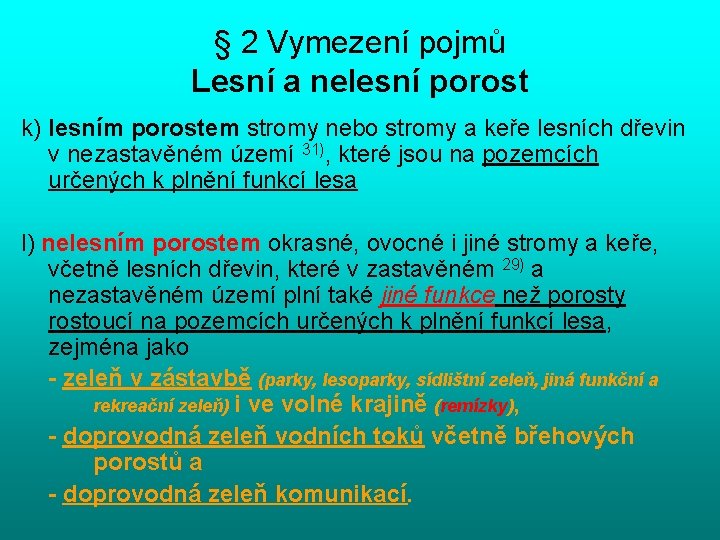 § 2 Vymezení pojmů
Lesní a nelesní porost

k) lesním porostem stromy nebo stromy a keře lesních dřevin v nezastavěném území $^{31)}$, které jsou na pozemcích určených k plnění funkcí lesa

l) nelesním porostem okrasné, ovocné i jiné stromy a keře, včetně lesních dřevin, které v zastavěném $^{29)}$ a nezastavěném území plní také jiné funkce než porosty rostoucí na pozemcích určených k plnění funkcí lesa, zejména jako

- zeleň v zástavbě (parky, lesoparky, sídlištní zeleň, jiná funkční a rekreační zeleň) i ve volné krajině (remízky),

- doprovodná zeleň vodních toků včetně břehových porostů a

- doprovodná zeleň komunikací.